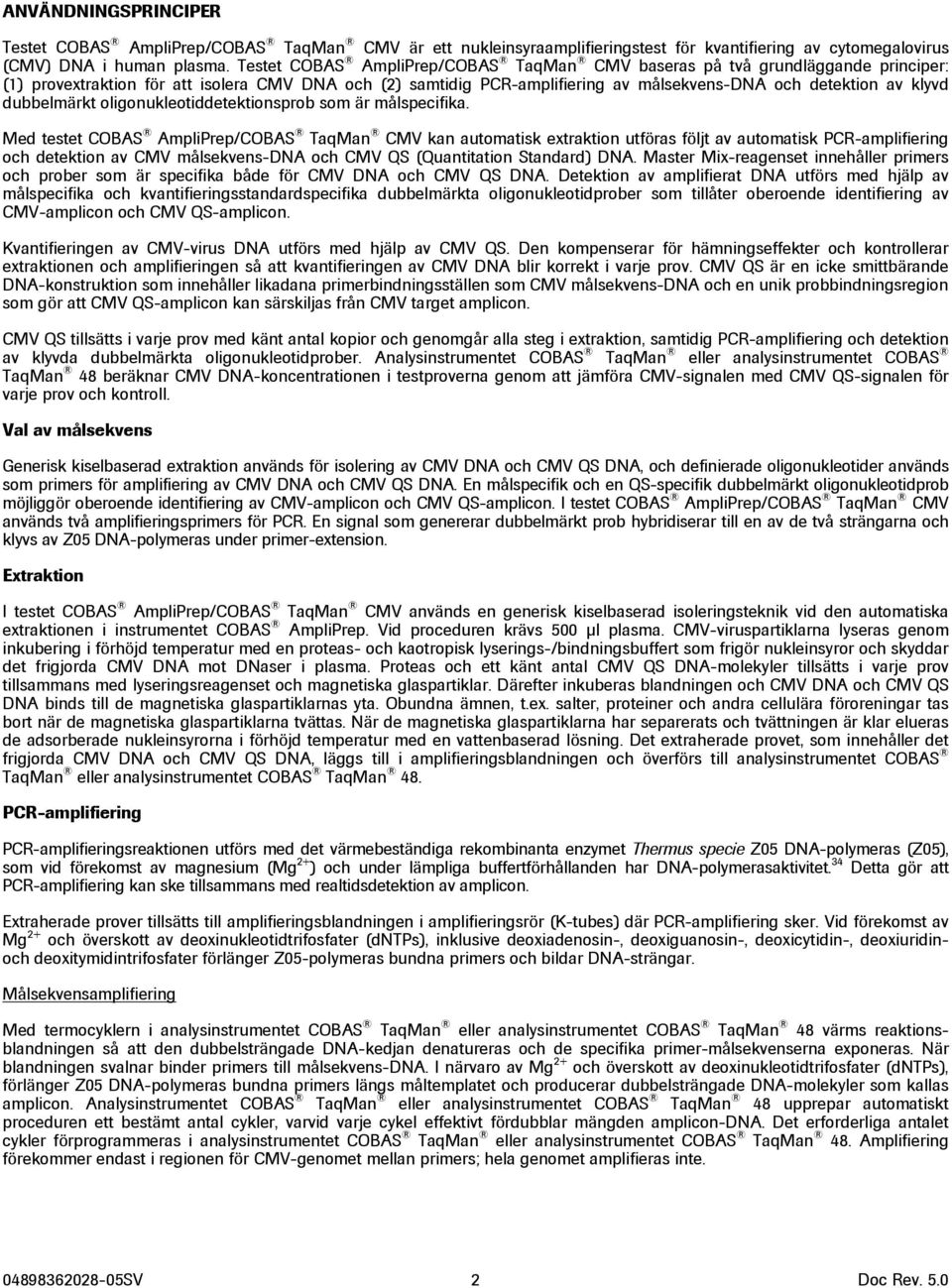 ANVÄNDNINGSPRINCIPER

Testet COBAS® AmpliPrep/COBAS® TaqMan® CMV är ett nukleinsyraamplifieringstest för kvantifiering av cytomegalovirus (CMV) DNA i human plasma. Testet COBAS® AmpliPrep/COBAS® TaqMan® CMV baseras på två grundläggande principer: (1) provextraktion för att isolera CMV DNA och (2) samtidig PCR-amplifiering av målsekvens-DNA och detektion av klyvd dubbelmärkt oligonukleotiddetektionsprob som är målspecifika.

Med testet COBAS® AmpliPrep/COBAS® TaqMan® CMV kan automatisk extraktion utföras följt av automatisk PCR-amplifiering och detektion av CMV målsekvens-DNA och CMV QS (Quantitation Standard) DNA. Master Mix-reagenset innehåller primers och prober som är specifika både för CMV DNA och CMV QS DNA. Detektion av amplifierat DNA utförs med hjälp av målspecifika och kvantifieringsstandardspecifika dubbelmärkta oligonukleotidprober som tillåter oberoende identifiering av CMV-amplicon och CMV QS-amplicon.

Kvantifieringen av CMV-virus DNA utförs med hjälp av CMV QS. Den kompenserar för hämningseffekter och kontrollerar extraktionen och amplifieringen så att kvantifieringen av CMV DNA blir korrekt i varje prov. CMV QS är en icke smittbärande DNA-konstruktion som innehåller likadana primerbindningsställen som CMV målsekvens-DNA och en unik probbindningsregion som gör att CMV QS-amplicon kan särskiljas från CMV target amplicon.

CMV QS tillsätts i varje prov med känt antal kopior och genomgår alla steg i extraktion, samtidig PCR-amplifiering och detektion av klyvda dubbelmärkta oligonukleotidprober. Analysinstrumentet COBAS® TaqMan® eller analysinstrumentet COBAS® TaqMan® 48 beräknar CMV DNA-koncentrationen i testproverna genom att jämföra CMV-signalen med CMV QS-signalen för varje prov och kontroll.

Val av målsekvens

Generisk kiselbaserad extraktion används för isolering av CMV DNA och CMV QS DNA, och definierade oligonukleotider används som primers för amplifiering av CMV DNA och CMV QS DNA. En målspecifik och en QS-specifik dubbelmärkt oligonukleotidprob möjliggör oberoende identifiering av CMV-amplicon och CMV QS-amplicon. I testet COBAS® AmpliPrep/COBAS® TaqMan® CMV används två amplifieringsprimers för PCR. En signal som genererar dubbelmärkt prob hybridiserar till en av de två strängarna och klyvs av Z05 DNA-polymeras under primer-extension.

Extraktion

I testet COBAS® AmpliPrep/COBAS® TaqMan® CMV används en generisk kiselbaserad isoleringsteknik vid den automatiska extraktionen i instrumentet COBAS® AmpliPrep. Vid proceduren krävs 500 µl plasma. CMV-viruspartiklarna lyseras genom inkubering i förhöjd temperatur med en proteas- och kaotropisk lyserings-/bindningsbuffert som frigör nukleinsyror och skyddar det frigjorda CMV DNA mot DNaser i plasma. Proteas och ett känt antal CMV QS DNA-molekyler tillsätts i varje prov tillsammans med lyseringsreagenset och magnetiska glaspartiklar. Därefter inkuberas blandningen och CMV DNA och CMV QS DNA binds till de magnetiska glaspartiklarnas yta. Obundna ämnen, t.ex. salter, proteiner och andra cellulära föroreningar tas bort när de magnetiska glaspartiklarna tvättas. När de magnetiska glaspartiklarna har separerats och tvättningen är klar elueras de adsorberade nukleinsyrorna i förhöjd temperatur med en vattenbaserad lösning. Det extraherade provet, som innehåller det frigjorda CMV DNA och CMV QS DNA, läggs till i amplifieringsblandningen och överförs till analysinstrumentet COBAS® TaqMan® eller analysinstrumentet COBAS® TaqMan® 48.

PCR-amplifiering

PCR-amplifieringsreaktionen utförs med det värmebeständiga rekombinanta enzymet Thermus specie Z05 DNA-polymeras (Z05), som vid förekomst av magnesium ($Mg^{2+}$) och under lämpliga buffertförhållanden har DNA-polymerasaktivitet.$^{34}$ Detta gör att PCR-amplifiering kan ske tillsammans med realtidsdetektion av amplicon.

Extraherade prover tillsätts till amplifieringsblandningen i amplifieringsrör (K-tubes) där PCR-amplifiering sker. Vid förekomst av $Mg^{2+}$ och överskott av deoxinukleotidtrifosfater (dNTPs), inklusive deoxiadenosin-, deoxiguanosin-, deoxicytidin-, deoxiuridin- och deoxitymidintrifosfater förlänger Z05-polymeras bundna primers och bildar DNA-strängar.

Målsekvensamplifiering

Med termocyklern i analysinstrumentet COBAS® TaqMan® eller analysinstrumentet COBAS® TaqMan® 48 värms reaktionsblandningen så att den dubbelsträngade DNA-kedjan denatureras och de specifika primer-målsekvenserna exponeras. När blandningen svalnar binder primers till målsekvens-DNA. I närvaro av $Mg^{2+}$ och överskott av deoxinukleotidtrifosfater (dNTPs), förlänger Z05 DNA-polymeras bundna primers längs måltemplatet och producerar dubbelsträngade DNA-molekyler som kallas amplicon. Analysinstrumentet COBAS® TaqMan® eller analysinstrumentet COBAS® TaqMan® 48 upprepar automatiskt proceduren ett bestämt antal cykler, varvid varje cykel effektivt fördubblar mängden amplicon-DNA. Det erforderliga antalet cykler förprogrammeras i analysinstrumentet COBAS® TaqMan® eller analysinstrumentet COBAS® TaqMan® 48. Amplifiering förekommer endast i regionen för CMV-genomet mellan primers; hela genomet amplifieras inte.

04898362028-05SV 2 Doc Rev. 5.0